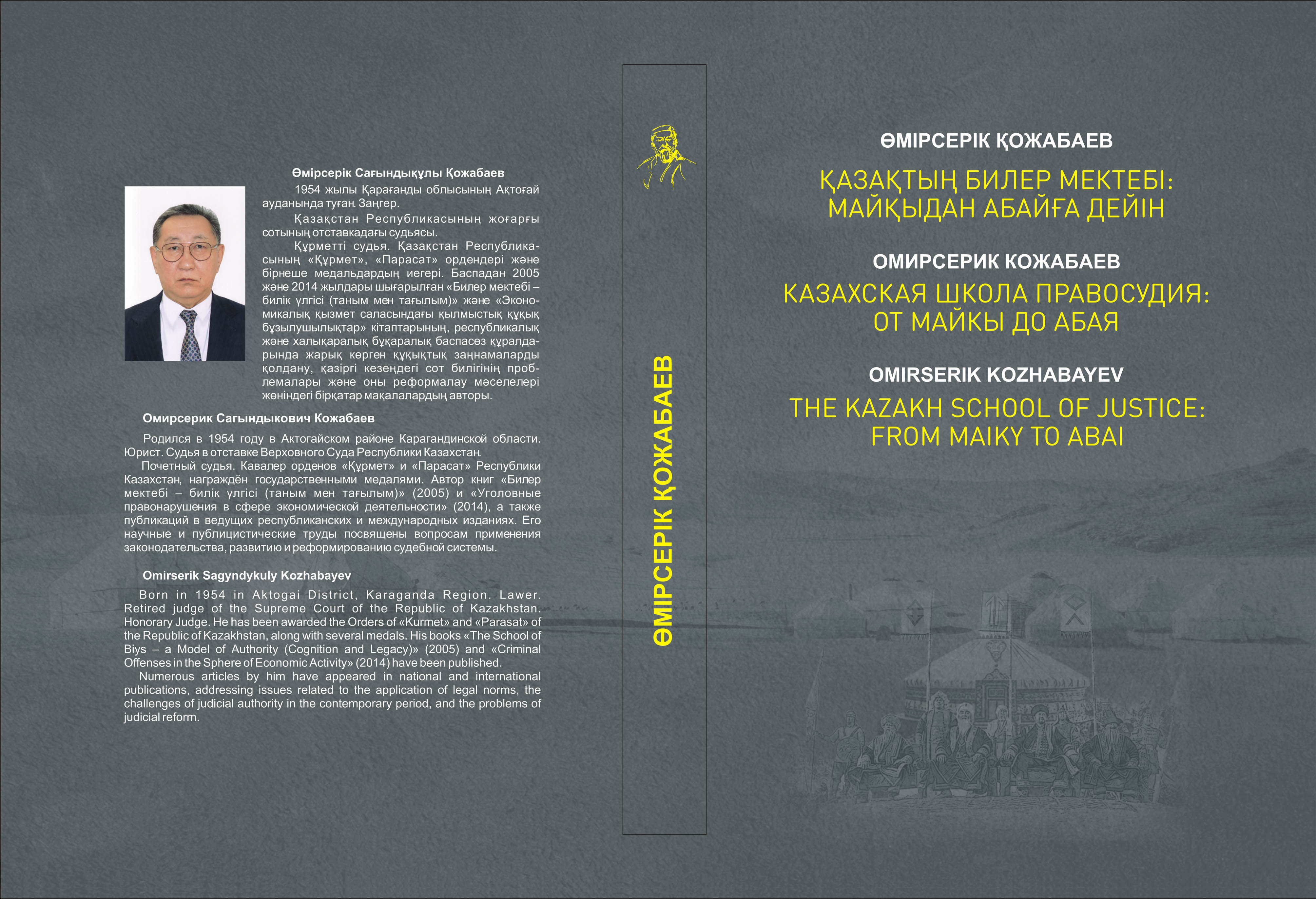 Өмірсерік Сағындықұлы Қожабаев

1954 жылы Қарағанды облысының Ақтоғай ауданында туған. Заңгер.

Қазақстан Республикасының жоғарғы сотының отставкадағы судьясы.

Құрметті судья. Қазақстан Республикасының «Құрмет», «Парасат» ордендері және бірнеше медальдардың иегері. Баспадан 2005 және 2014 жылдары шығарылған «Билер мектебі – билік үлгісі (таным мен тағылым)» және «Экономикалық қызмет саласындағы қылмыстық құқық бұзылушылықтар» кітаптарының, республикалық және халықаралық бұқаралық баспасөз құралдарында жарық көрген құқықтық заңнамаларды қолдану, қазіргі кезеңдегі сот билігінің проблемалары және оны реформалау мәселелері жөніндегі бірқатар мақалалардың авторы.

Омирсерик Сагындыкович Кожабаев

Родился в 1954 году в Актогайском районе Карагандинской области. Юрист. Судья в отставке Верховного Суда Республики Казахстан.
Почетный судья. Кавалер орденов «Құрмет» и «Парасат» Республики Казахстан, награждён государственными медалями. Автор книг «Билер мектебі – билік үлгісі (таным мен тағылым)» (2005) и «Уголовные правонарушения в сфере экономической деятельности» (2014), а также публикаций в ведущих республиканских и международных изданиях. Его научные и публицистические труды посвящены вопросам применения законодательства, развитию и реформированию судебной системы.

Omirserik Sagyndykuly Kozhabayev

Born in 1954 in Aktogai District, Karaganda Region. Lawer. Retired judge of the Supreme Court of the Republic of Kazakhstan. Honorary Judge. He has been awarded the Orders of «Kurmet» and «Parasat» of the Republic of Kazakhstan, along with several medals. His books «The School of Biys – a Model of Authority (Cognition and Legacy)» (2005) and «Criminal Offenses in the Sphere of Economic Activity» (2014) have been published.
Numerous articles by him have appeared in national and international publications, addressing issues related to the application of legal norms, the challenges of judicial authority in the contemporary period, and the problems of judicial reform.

ӨМІРСЕРІК ҚОЖАБАЕВ

ӨМІРСЕРІК ҚОЖАБАЕВ
ҚАЗАҚТЫҢ БИЛЕР МЕКТЕБІ: МАЙҚЫДАН АБАЙҒА ДЕЙІН

ОМИРСЕРИК КОЖАБАЕВ
КАЗАХСКАЯ ШКОЛА ПРАВОСУДИЯ: ОТ МАЙКЫ ДО АБАЯ

OMIRSERIK KOZHABAYEV
THE KAZAKH SCHOOL OF JUSTICE: FROM MAIKY TO ABAI